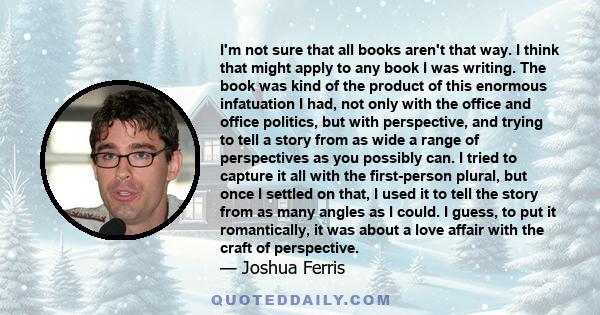 I'm not sure that all books aren't that way. I think that might apply to any book I was writing. The book was kind of the product of this enormous infatuation I had, not only with the office and office politics, but with perspective, and trying to tell a story from as wide a range of perspectives as you possibly can. I tried to capture it all with the first-person plural, but once I settled on that, I used it to tell the story from as many angles as I could. I guess, to put it romantically, it was about a love affair with the craft of perspective.
— Joshua Ferris

QUOTEDDAILY.COM